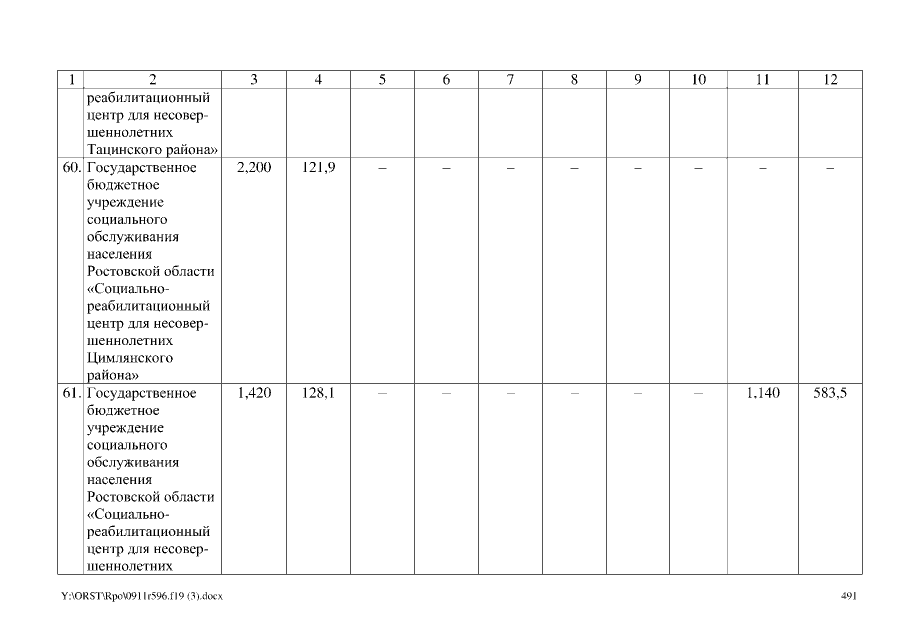 | 1 | 2 | 3 | 4 | 5 | 6 | 7 | 8 | 9 | 10 | 11 | 12 |
|---|---|---|---|---|---|---|---|---|---|---|---|
| | реабилитационный центр для несовершеннолетних Тацинского района» | | | | | | | | | | |
| 60. | Государственное бюджетное учреждение социального обслуживания населения Ростовской области «Социально-реабилитационный центр для несовершеннолетних Цимлянского района» | 2,200 | 121,9 | – | – | – | – | – | – | – | – |
| 61. | Государственное бюджетное учреждение социального обслуживания населения Ростовской области «Социально-реабилитационный центр для несовершеннолетних | 1,420 | 128,1 | – | – | – | – | – | – | 1,140 | 583,5 |

Y:\ORST\Rpo\0911r596.f19 (3).docx

491